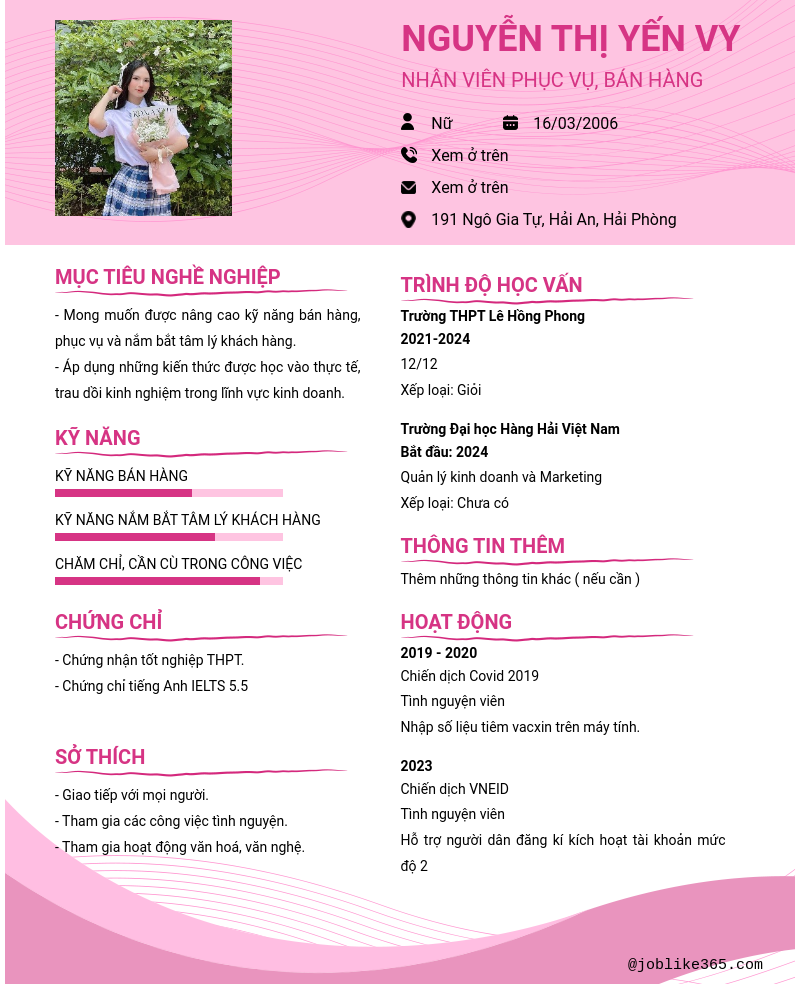 NGUYỄN THỊ YẾN VY
NHÂN VIÊN PHỤC VỤ, BÁN HÀNG

Nữ
16/03/2006
Xem ở trên
Xem ở trên
191 Ngô Gia Tự, Hải An, Hải Phòng

MỤC TIÊU NGHỀ NGHIỆP
- Mong muốn được nâng cao kỹ năng bán hàng, phục vụ và nắm bắt tâm lý khách hàng.
- Áp dụng những kiến thức được học vào thực tế, trau dồi kinh nghiệm trong lĩnh vực kinh doanh.

KỸ NĂNG
KỸ NĂNG BÁN HÀNG
KỸ NĂNG NẮM BẮT TÂM LÝ KHÁCH HÀNG
CHĂM CHỈ, CẦN CÙ TRONG CÔNG VIỆC

CHỨNG CHỈ
- Chứng nhận tốt nghiệp THPT.
- Chứng chỉ tiếng Anh IELTS 5.5

SỞ THÍCH
- Giao tiếp với mọi người.
- Tham gia các công việc tình nguyện.
- Tham gia hoạt động văn hoá, văn nghệ.

TRÌNH ĐỘ HỌC VẤN
Trường THPT Lê Hồng Phong
2021-2024
12/12
Xếp loại: Giỏi

Trường Đại học Hàng Hải Việt Nam
Bắt đầu: 2024
Quản lý kinh doanh và Marketing
Xếp loại: Chưa có

THÔNG TIN THÊM
Thêm những thông tin khác ( nếu cần )

HOẠT ĐỘNG
2019 - 2020
Chiến dịch Covid 2019
Tình nguyện viên
Nhập số liệu tiêm vacxin trên máy tính.

2023
Chiến dịch VNEID
Tình nguyện viên
Hỗ trợ người dân đăng kí kích hoạt tài khoản mức độ 2

@joblike365.com